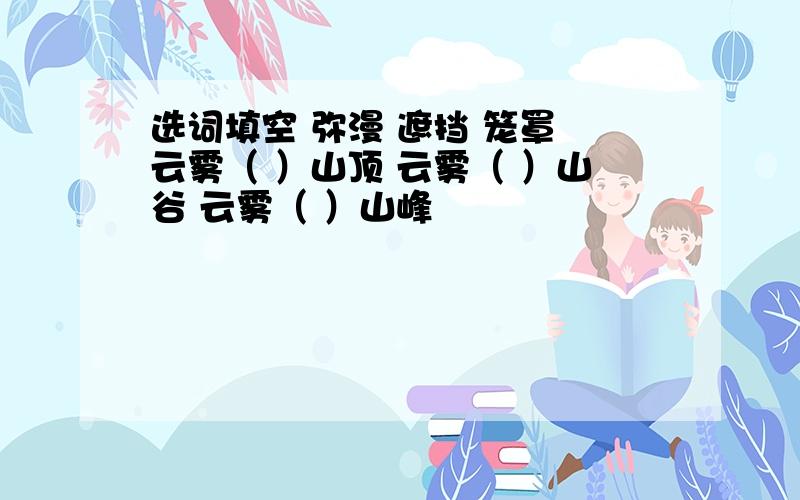 选词填空 弥漫 遮挡 笼罩
云雾（ ）山顶 云雾（ ）山谷 云雾（ ）山峰